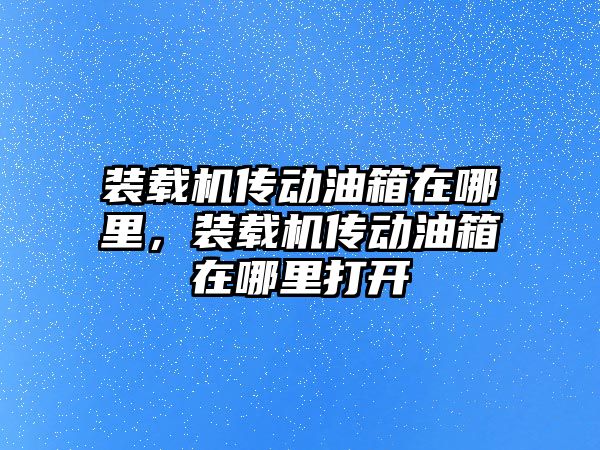 装载机传动油箱在哪里，装载机传动油箱在哪里打开